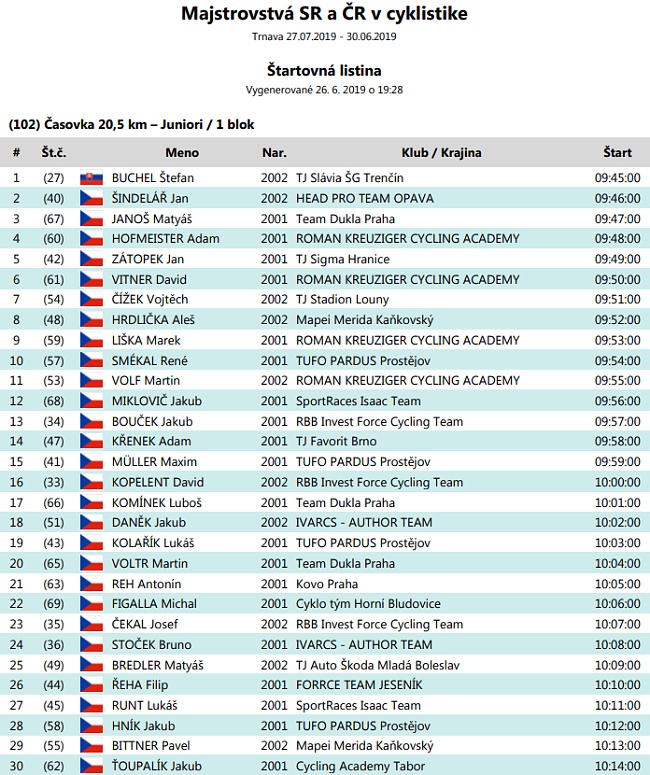 Majstrovstvá SR a ČR v cyklistike

Trnava 27.07.2019 - 30.06.2019

Štartovná listina

Vygenerované 26. 6. 2019 o 19:28

(102) Časovka 20,5 km – Juniori / 1 blok

| # | Št.č. | Meno | Nar. | Klub / Krajina | Štart |
|---|---|---|---|---|---|
| 1 | (27) | BUCHEL Štefan | 2002 | TJ Slávia ŠG Trenčín | 09:45:00 |
| 2 | (40) | ŠINDELÁŘ Jan | 2002 | HEAD PRO TEAM OPAVA | 09:46:00 |
| 3 | (67) | JANOŠ Matyáš | 2001 | Team Dukla Praha | 09:47:00 |
| 4 | (60) | HOFMEISTER Adam | 2001 | ROMAN KREUZIGER CYCLING ACADEMY | 09:48:00 |
| 5 | (42) | ZÁTOPEK Jan | 2001 | TJ Sigma Hranice | 09:49:00 |
| 6 | (61) | VITNER David | 2001 | ROMAN KREUZIGER CYCLING ACADEMY | 09:50:00 |
| 7 | (54) | ČÍŽEK Vojtěch | 2002 | TJ Stadion Louny | 09:51:00 |
| 8 | (48) | HRDLIČKA Aleš | 2002 | Mapei Merida Kaňkovský | 09:52:00 |
| 9 | (59) | LIŠKA Marek | 2001 | ROMAN KREUZIGER CYCLING ACADEMY | 09:53:00 |
| 10 | (57) | SMÉKAL René | 2001 | TUFO PARDUS Prostějov | 09:54:00 |
| 11 | (53) | VOLF Martin | 2002 | ROMAN KREUZIGER CYCLING ACADEMY | 09:55:00 |
| 12 | (68) | MIKLOVIČ Jakub | 2001 | SportRaces Isaac Team | 09:56:00 |
| 13 | (34) | BOUČEK Jakub | 2001 | RBB Invest Force Cycling Team | 09:57:00 |
| 14 | (47) | KŘENEK Adam | 2001 | TJ Favorit Brno | 09:58:00 |
| 15 | (41) | MÜLLER Maxim | 2001 | TUFO PARDUS Prostějov | 09:59:00 |
| 16 | (33) | KOPELENT David | 2002 | RBB Invest Force Cycling Team | 10:00:00 |
| 17 | (66) | KOMÍNEK Luboš | 2001 | Team Dukla Praha | 10:01:00 |
| 18 | (51) | DANĚK Jakub | 2002 | IVARCS - AUTHOR TEAM | 10:02:00 |
| 19 | (43) | KOLAŘÍK Lukáš | 2001 | TUFO PARDUS Prostějov | 10:03:00 |
| 20 | (65) | VOLTR Martin | 2001 | Team Dukla Praha | 10:04:00 |
| 21 | (63) | REH Antonín | 2001 | Kovo Praha | 10:05:00 |
| 22 | (69) | FIGALLA Michal | 2001 | Cyklo tým Horní Bludovice | 10:06:00 |
| 23 | (35) | ČEKAL Josef | 2002 | RBB Invest Force Cycling Team | 10:07:00 |
| 24 | (36) | STOČEK Bruno | 2001 | IVARCS - AUTHOR TEAM | 10:08:00 |
| 25 | (49) | BREDLER Matyáš | 2002 | TJ Auto Škoda Mladá Boleslav | 10:09:00 |
| 26 | (44) | ŘEHA Filip | 2001 | FORRCE TEAM JESENÍK | 10:10:00 |
| 27 | (45) | RUNT Lukáš | 2001 | SportRaces Isaac Team | 10:11:00 |
| 28 | (58) | HNÍK Jakub | 2001 | TUFO PARDUS Prostějov | 10:12:00 |
| 29 | (55) | BITTNER Pavel | 2002 | Mapei Merida Kaňkovský | 10:13:00 |
| 30 | (62) | ŤOUPALÍK Jakub | 2001 | Cycling Academy Tabor | 10:14:00 |